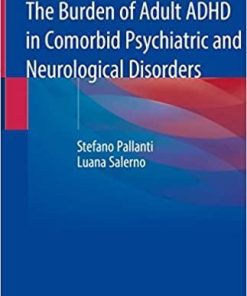 The Burden of Adult ADHD in Comorbid Psychiatric and Neurological Disorders

Stefano Pallanti
Luana Salerno